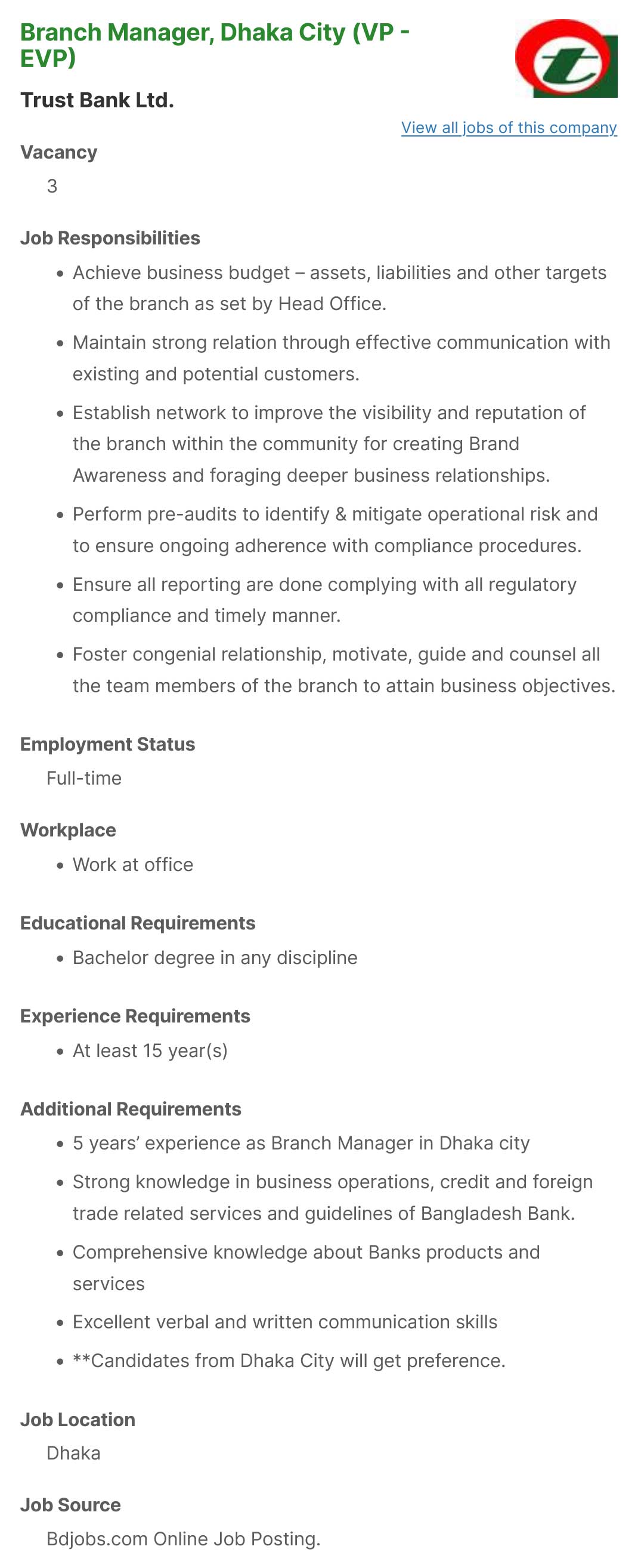 Branch Manager, Dhaka City (VP - EVP)

Trust Bank Ltd.

View all jobs of this company

Vacancy

3

Job Responsibilities

- Achieve business budget – assets, liabilities and other targets of the branch as set by Head Office.
- Maintain strong relation through effective communication with existing and potential customers.
- Establish network to improve the visibility and reputation of the branch within the community for creating Brand Awareness and foraging deeper business relationships.
- Perform pre-audits to identify & mitigate operational risk and to ensure ongoing adherence with compliance procedures.
- Ensure all reporting are done complying with all regulatory compliance and timely manner.
- Foster congenial relationship, motivate, guide and counsel all the team members of the branch to attain business objectives.

Employment Status

Full-time

Workplace

- Work at office

Educational Requirements

- Bachelor degree in any discipline

Experience Requirements

- At least 15 year(s)

Additional Requirements

- 5 years' experience as Branch Manager in Dhaka city
- Strong knowledge in business operations, credit and foreign trade related services and guidelines of Bangladesh Bank.
- Comprehensive knowledge about Banks products and services
- Excellent verbal and written communication skills
- **Candidates from Dhaka City will get preference.

Job Location

Dhaka

Job Source

Bdjobs.com Online Job Posting.